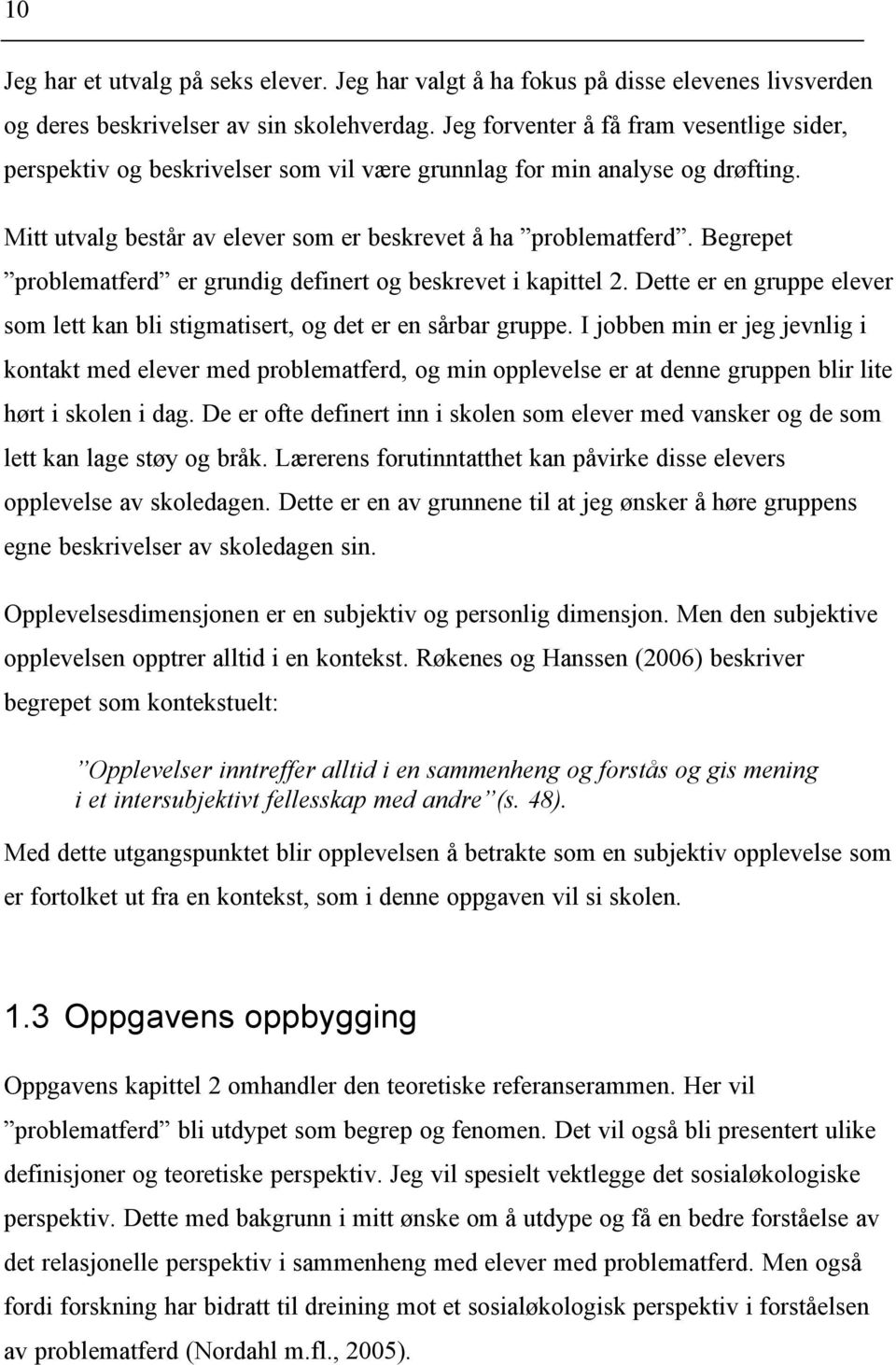 10

Jeg har et utvalg på seks elever. Jeg har valgt å ha fokus på disse elevenes livsverden og deres beskrivelser av sin skolehverdag. Jeg forventer å få fram vesentlige sider, perspektiv og beskrivelser som vil være grunnlag for min analyse og drøfting.

Mitt utvalg består av elever som er beskrevet å ha ”problematferd”. Begrepet ”problematferd” er grundig definert og beskrevet i kapittel 2. Dette er en gruppe elever som lett kan bli stigmatisert, og det er en sårbar gruppe. I jobben min er jeg jevnlig i kontakt med elever med problematferd, og min opplevelse er at denne gruppen blir lite hørt i skolen i dag. De er ofte definert inn i skolen som elever med vansker og de som lett kan lage støy og bråk. Lærerens forutinntatthet kan påvirke disse elevers opplevelse av skoledagen. Dette er en av grunnene til at jeg ønsker å høre gruppens egne beskrivelser av skoledagen sin.

Opplevelsesdimensjonen er en subjektiv og personlig dimensjon. Men den subjektive opplevelsen opptrer alltid i en kontekst. Røkenes og Hanssen (2006) beskriver begrepet som kontekstuelt:

”Opplevelser inntreffer alltid i en sammenheng og forstås og gis mening i et intersubjektivt fellesskap med andre”(s. 48).

Med dette utgangspunktet blir opplevelsen å betrakte som en subjektiv opplevelse som er fortolket ut fra en kontekst, som i denne oppgaven vil si skolen.

1.3 Oppgavens oppbygging

Oppgavens kapittel 2 omhandler den teoretiske referanserammen. Her vil ”problematferd” bli utdypet som begrep og fenomen. Det vil også bli presentert ulike definisjoner og teoretiske perspektiv. Jeg vil spesielt vektlegge det sosialøkologiske perspektiv. Dette med bakgrunn i mitt ønske om å utdype og få en bedre forståelse av det relasjonelle perspektiv i sammenheng med elever med problematferd. Men også fordi forskning har bidratt til dreining mot et sosialøkologisk perspektiv i forståelsen av problematferd (Nordahl m.fl., 2005).